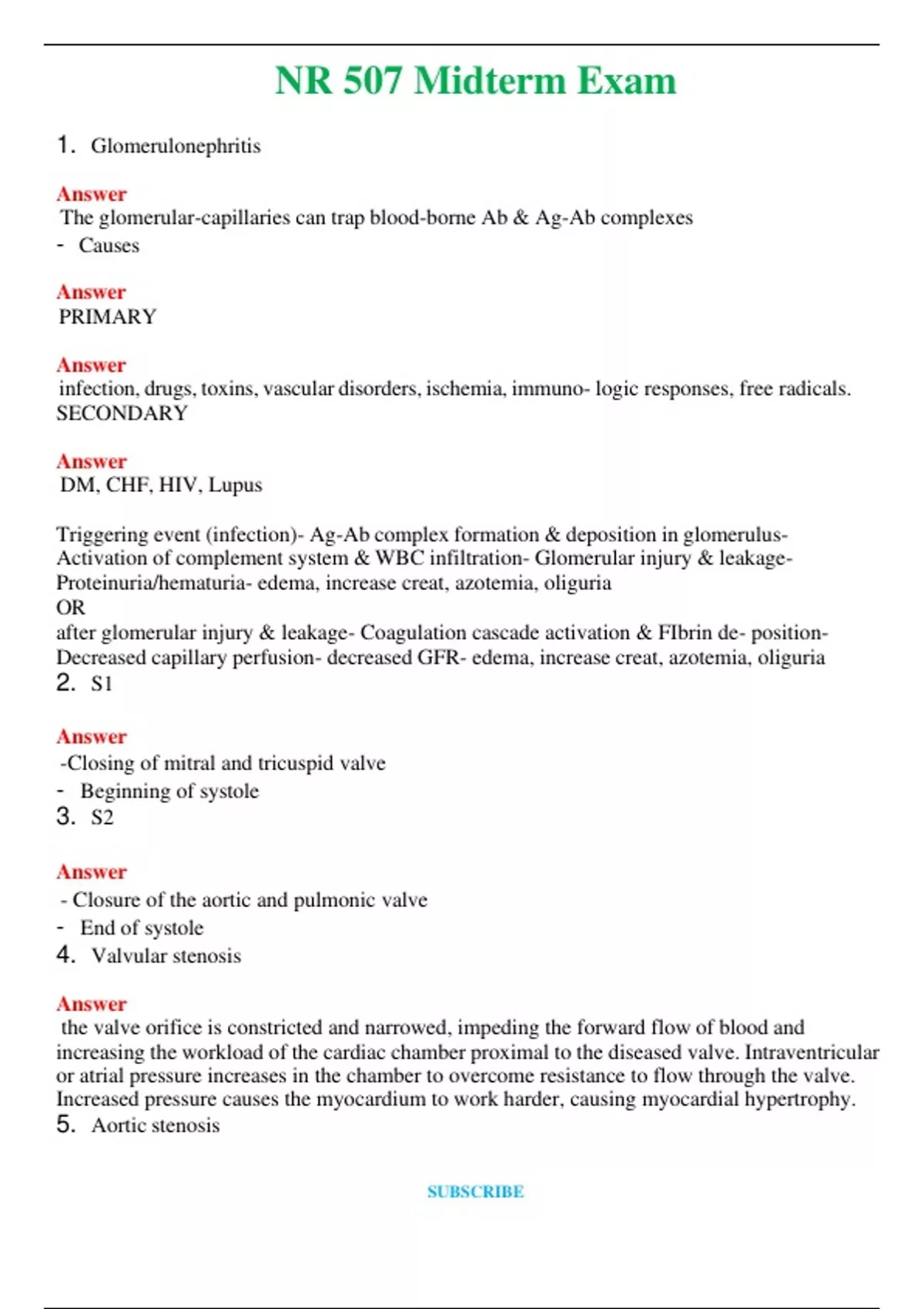 NR 507 Midterm Exam

1. Glomerulonephritis

Answer
The glomerular-capillaries can trap blood-borne Ab & Ag-Ab complexes
- Causes

Answer
PRIMARY

Answer
infection, drugs, toxins, vascular disorders, ischemia, immuno- logic responses, free radicals.
SECONDARY

Answer
DM, CHF, HIV, Lupus

Triggering event (infection)- Ag-Ab complex formation & deposition in glomerulus-
Activation of complement system & WBC infiltration- Glomerular injury & leakage-
Proteinuria/hematuria- edema, increase creat, azotemia, oliguria
OR
after glomerular injury & leakage- Coagulation cascade activation & FIbrin de- position-
Decreased capillary perfusion- decreased GFR- edema, increase creat, azotemia, oliguria

2. S1

Answer
-Closing of mitral and tricuspid valve
- Beginning of systole

3. S2

Answer
- Closure of the aortic and pulmonic valve
- End of systole

4. Valvular stenosis

Answer
the valve orifice is constricted and narrowed, impeding the forward flow of blood and increasing the workload of the cardiac chamber proximal to the diseased valve. Intraventricular or atrial pressure increases in the chamber to overcome resistance to flow through the valve. Increased pressure causes the myocardium to work harder, causing myocardial hypertrophy.

5. Aortic stenosis

SUBSCRIBE